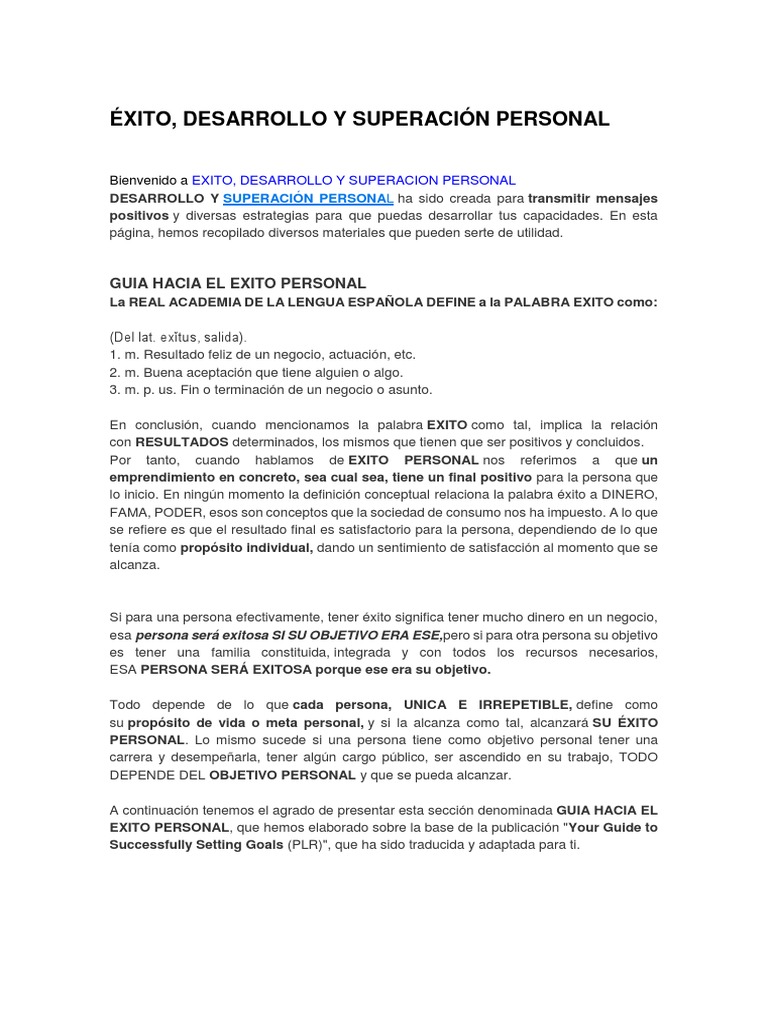 ÉXITO, DESARROLLO Y SUPERACIÓN PERSONAL

Bienvenido a EXITO, DESARROLLO Y SUPERACION PERSONAL
DESARROLLO Y SUPERACIÓN PERSONAL ha sido creada para transmitir mensajes positivos y diversas estrategias para que puedas desarrollar tus capacidades. En esta página, hemos recopilado diversos materiales que pueden serte de utilidad.

GUIA HACIA EL EXITO PERSONAL
La REAL ACADEMIA DE LA LENGUA ESPAÑOLA DEFINE a la PALABRA EXITO como:

(Del lat. exĭtus, salida).
1. m. Resultado feliz de un negocio, actuación, etc.
2. m. Buena aceptación que tiene alguien o algo.
3. m. p. us. Fin o terminación de un negocio o asunto.

En conclusión, cuando mencionamos la palabra EXITO como tal, implica la relación con RESULTADOS determinados, los mismos que tienen que ser positivos y concluidos. Por tanto, cuando hablamos de EXITO PERSONAL nos referimos a que un emprendimiento en concreto, sea cual sea, tiene un final positivo para la persona que lo inicio. En ningún momento la definición conceptual relaciona la palabra éxito a DINERO, FAMA, PODER, esos son conceptos que la sociedad de consumo nos ha impuesto. A lo que se refiere es que el resultado final es satisfactorio para la persona, dependiendo de lo que tenía como propósito individual, dando un sentimiento de satisfacción al momento que se alcanza.

Si para una persona efectivamente, tener éxito significa tener mucho dinero en un negocio, esa persona será exitosa SI SU OBJETIVO ERA ESE,pero si para otra persona su objetivo es tener una familia constituida, integrada y con todos los recursos necesarios, ESA PERSONA SERÁ EXITOSA porque ese era su objetivo.

Todo depende de lo que cada persona, UNICA E IRREPETIBLE, define como su propósito de vida o meta personal, y si la alcanza como tal, alcanzará SU ÉXITO PERSONAL. Lo mismo sucede si una persona tiene como objetivo personal tener una carrera y desempeñarla, tener algún cargo público, ser ascendido en su trabajo, TODO DEPENDE DEL OBJETIVO PERSONAL y que se pueda alcanzar.

A continuación tenemos el agrado de presentar esta sección denominada GUIA HACIA EL EXITO PERSONAL, que hemos elaborado sobre la base de la publicación "Your Guide to Successfully Setting Goals (PLR)", que ha sido traducida y adaptada para ti.